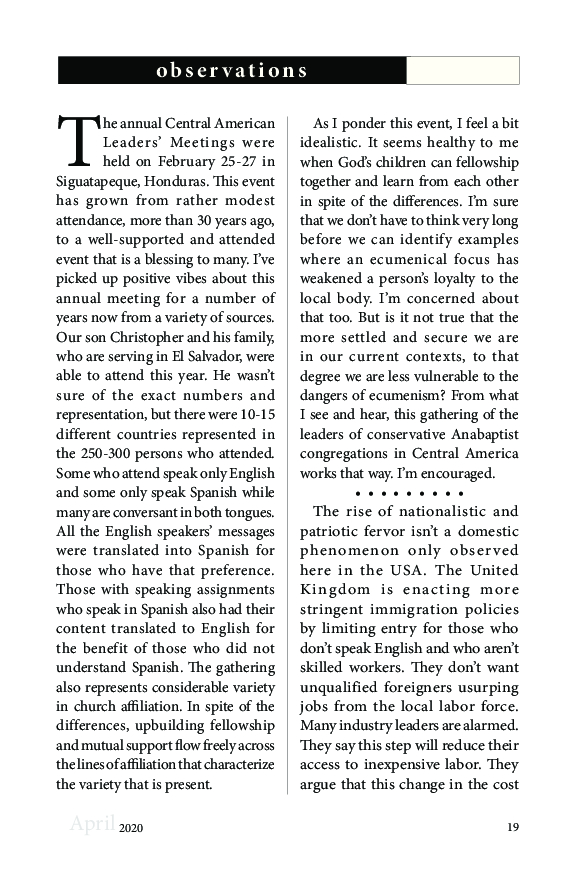 observations

The annual Central American Leaders' Meetings were held on February 25-27 in Siguatapeque, Honduras. This event has grown from rather modest attendance, more than 30 years ago, to a well-supported and attended event that is a blessing to many. I've picked up positive vibes about this annual meeting for a number of years now from a variety of sources. Our son Christopher and his family, who are serving in El Salvador, were able to attend this year. He wasn't sure of the exact numbers and representation, but there were 10-15 different countries represented in the 250-300 persons who attended. Some who attend speak only English and some only speak Spanish while many are conversant in both tongues. All the English speakers' messages were translated into Spanish for those who have that preference. Those with speaking assignments who speak in Spanish also had their content translated to English for the benefit of those who did not understand Spanish. The gathering also represents considerable variety in church affiliation. In spite of the differences, upbuilding fellowship and mutual support flow freely across the lines of affiliation that characterize the variety that is present.

As I ponder this event, I feel a bit idealistic. It seems healthy to me when God's children can fellowship together and learn from each other in spite of the differences. I'm sure that we don't have to think very long before we can identify examples where an ecumenical focus has weakened a person's loyalty to the local body. I'm concerned about that too. But is it not true that the more settled and secure we are in our current contexts, to that degree we are less vulnerable to the dangers of ecumenism? From what I see and hear, this gathering of the leaders of conservative Anabaptist congregations in Central America works that way. I'm encouraged.

• • • • • • • • •

The rise of nationalistic and patriotic fervor isn't a domestic phenomenon only observed here in the USA. The United Kingdom is enacting more stringent immigration policies by limiting entry for those who don't speak English and who aren't skilled workers. They don't want unqualified foreigners usurping jobs from the local labor force. Many industry leaders are alarmed. They say this step will reduce their access to inexpensive labor. They argue that this change in the cost

April 2020 19